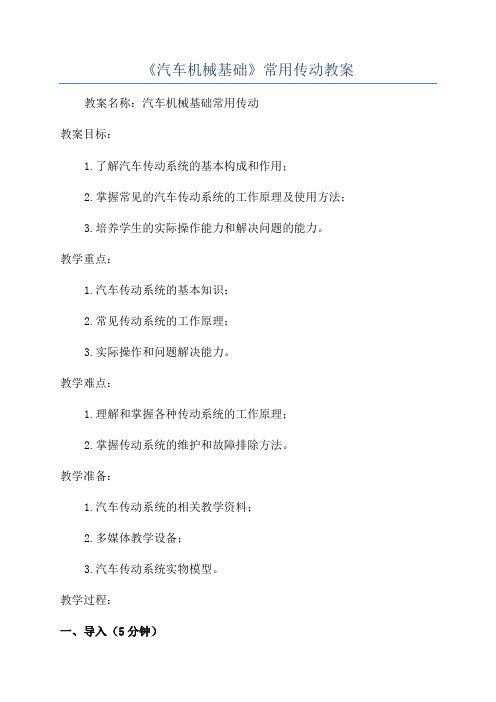 《汽车机械基础》常用传动教案

教案名称：汽车机械基础常用传动

教案目标：

1.了解汽车传动系统的基本构成和作用；

2.掌握常见的汽车传动系统的工作原理及使用方法；

3.培养学生的实际操作能力和解决问题的能力。

教学重点：

1.汽车传动系统的基本知识；

2.常见传动系统的工作原理；

3.实际操作和问题解决能力。

教学难点：

1.理解和掌握各种传动系统的工作原理；

2.掌握传动系统的维护和故障排除方法。

教学准备：

1.汽车传动系统的相关教学资料；

2.多媒体教学设备；

3.汽车传动系统实物模型。

教学过程：

一、导入（5分钟）